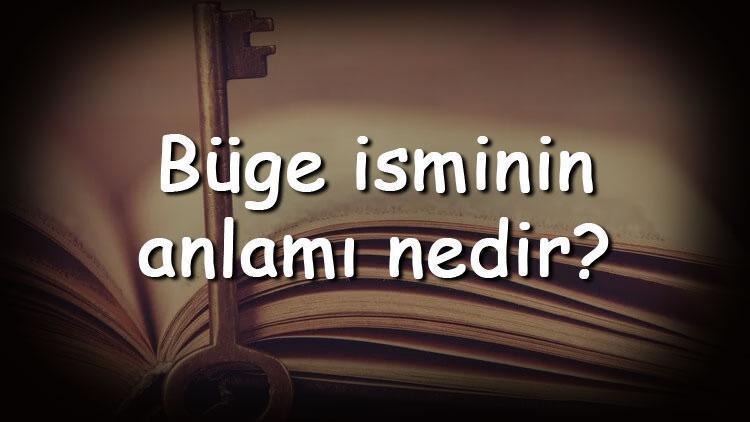 Büge isminin anlamı nedir?